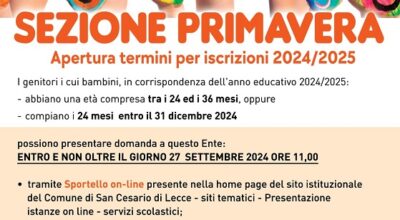 SEZIONE PRIMAVERA
Apertura termini per iscrizioni 2024/2025

I genitori i cui bambini, in corrispondenza dell'anno educativo 2024/2025:
- abbiano una età compresa tra i 24 ed i 36 mesi, oppure
- compiano i 24 mesi entro il 31 dicembre 2024

possiono presentare domanda a questo Ente:
ENTRO E NON OLTRE IL GIORNO 27 SETTEMBRE 2024 ORE 11,00

• tramite Sportello on-line presente nella home page del sito istituzionale del Comune di San Cesario di Lecce - siti tematici - Presentazione istanze on line - servizi scolastici;